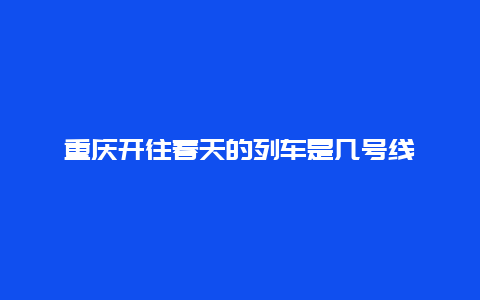 重庆开往春天的列车是几号线